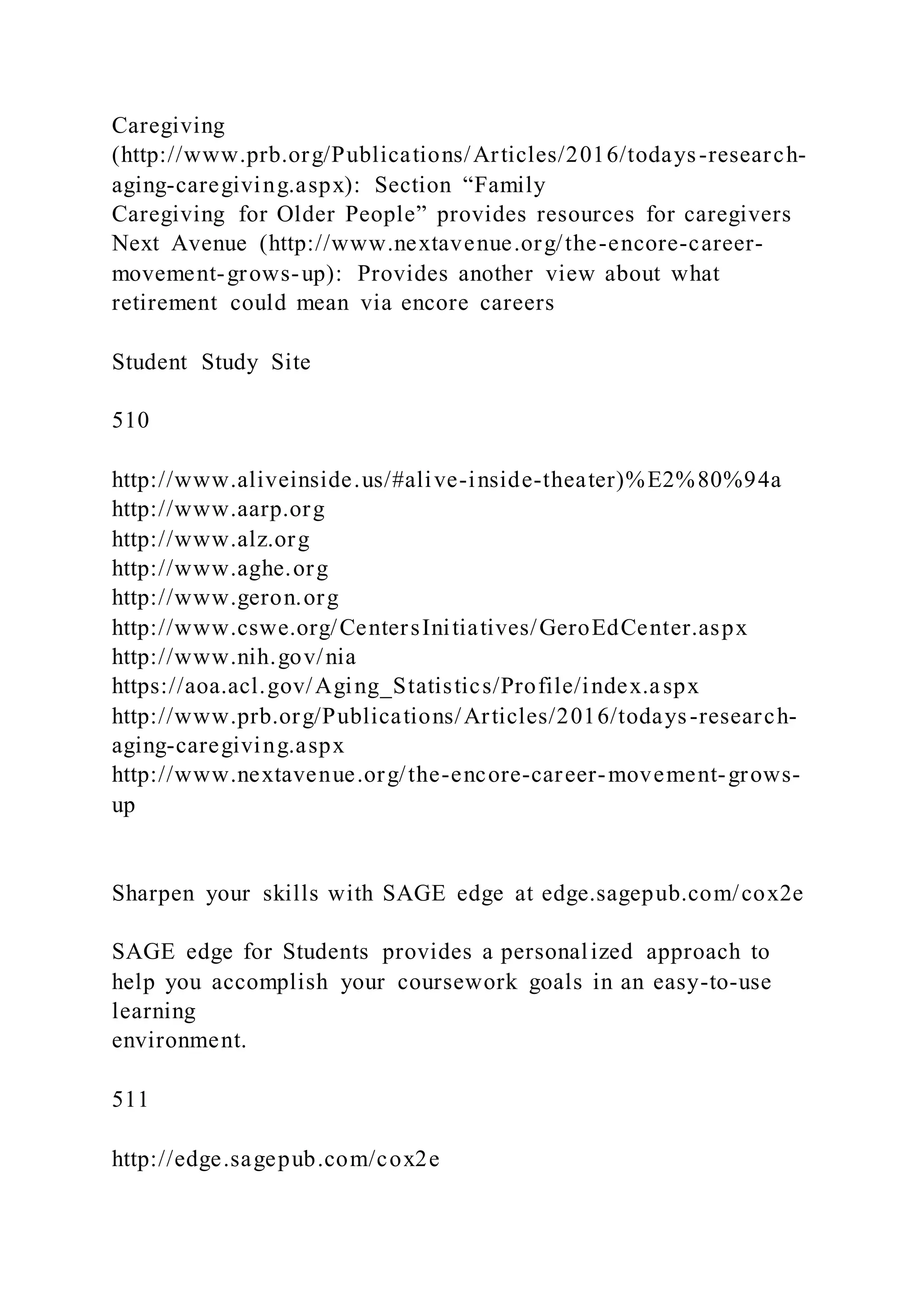 Caregiving (http://www.prb.org/Publications/Articles/2016/todays-research-aging-caregiving.aspx): Section “Family Caregiving for Older People” provides resources for caregivers
Next Avenue (http://www.nextavenue.org/the-encore-career-movement-grows-up): Provides another view about what retirement could mean via encore careers

Student Study Site

510

http://www.aliveinside.us/#alive-inside-theater)%E2%80%94a
http://www.aarp.org
http://www.alz.org
http://www.aghe.org
http://www.geron.org
http://www.cswe.org/CentersInitiatives/GeroEdCenter.aspx
http://www.nih.gov/nia
https://aoa.acl.gov/Aging_Statistics/Profile/index.aspx
http://www.prb.org/Publications/Articles/2016/todays-research-aging-caregiving.aspx
http://www.nextavenue.org/the-encore-career-movement-grows-up

Sharpen your skills with SAGE edge at edge.sagepub.com/cox2e

SAGE edge for Students provides a personalized approach to help you accomplish your coursework goals in an easy-to-use learning environment.

511

http://edge.sagepub.com/cox2e